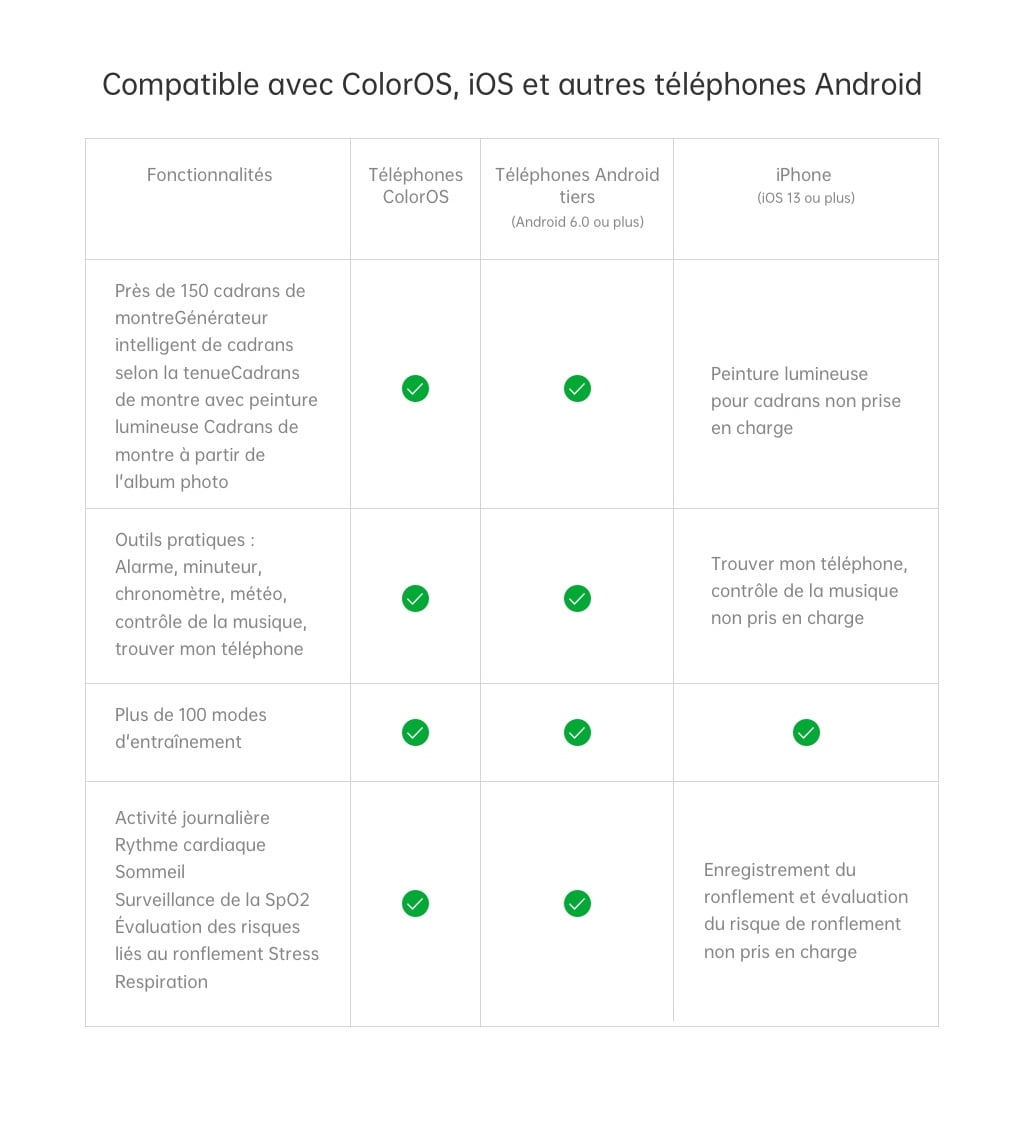 Compatible avec ColorOS, iOS et autres téléphones Android

| Fonctionnalités | Téléphones ColorOS | Téléphones Android tiers (Android 6.0 ou plus) | iPhone (iOS 13 ou plus) |
|---|---|---|---|
| Près de 150 cadrans de montreGénérateur intelligent de cadrans selon la tenueCadrans de montre avec peinture lumineuse Cadrans de montre à partir de l'album photo | ✓ | ✓ | Peinture lumineuse pour cadrans non prise en charge |
| Outils pratiques : Alarme, minuteur, chronomètre, météo, contrôle de la musique, trouver mon téléphone | ✓ | ✓ | Trouver mon téléphone, contrôle de la musique non pris en charge |
| Plus de 100 modes d'entraînement | ✓ | ✓ | ✓ |
| Activité journalière Rythme cardiaque Sommeil Surveillance de la SpO2 Évaluation des risques liés au ronflement Stress Respiration | ✓ | ✓ | Enregistrement du ronflement et évaluation du risque de ronflement non pris en charge |